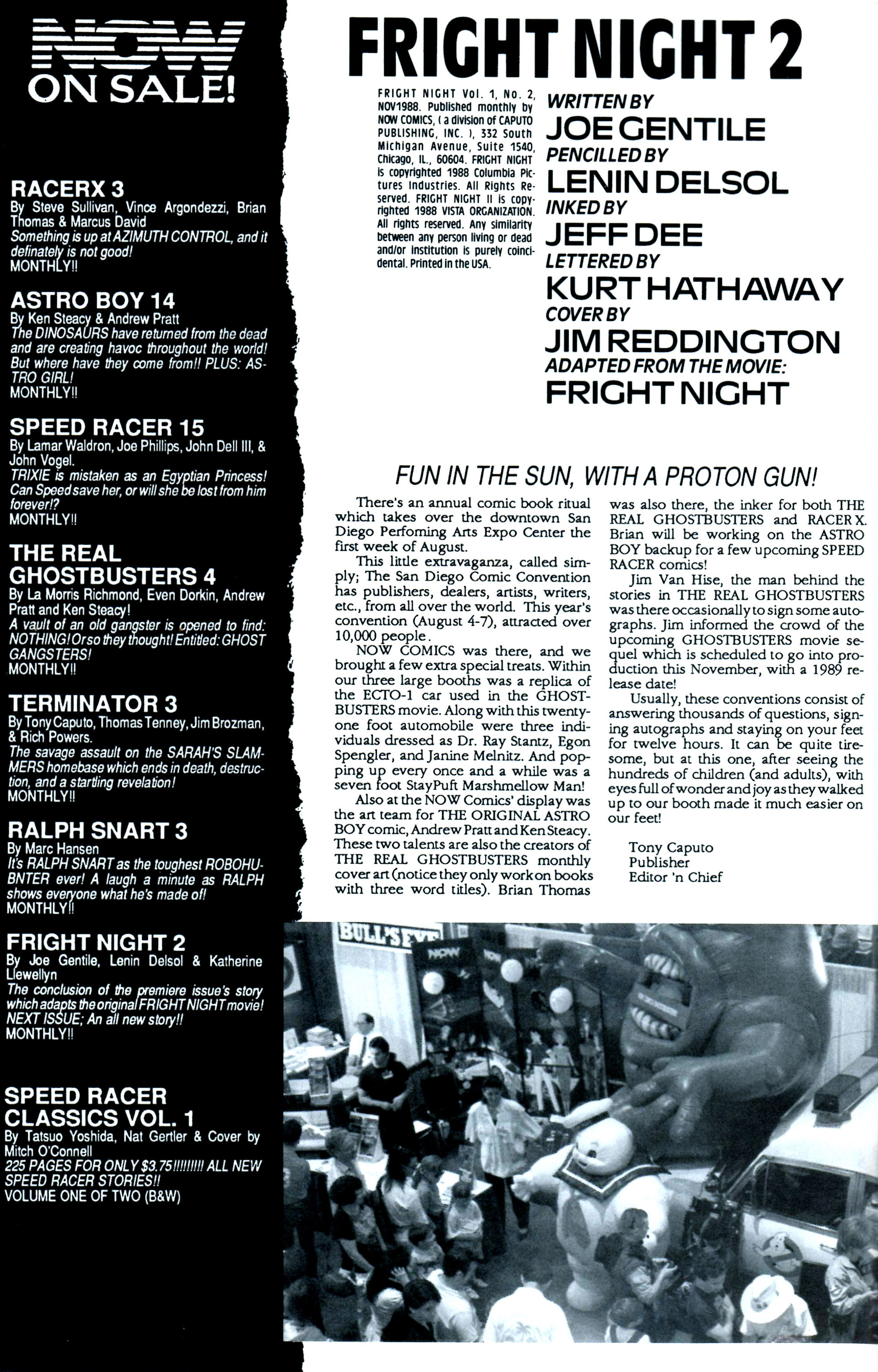 NOW
ON SALE!

RACERX 3
By Steve Sullivan, Vince Argondezzi, Brian Thomas & Marcus David
Something is up at AZIMUTH CONTROL, and it definately is not good!
MONTHLY!!

ASTRO BOY 14
By Ken Steacy & Andrew Pratt
The DINOSAURS have returned from the dead and are creating havoc throughout the world! But where have they come from!! PLUS: ASTRO GIRL!
MONTHLY!!

SPEED RACER 15
By Lamar Waldron, Joe Phillips, John Dell III, & John Vogel.
TRIXIE is mistaken as an Egyptian Princess! Can Speed save her, or will she be lost from him forever!?
MONTHLY!!

THE REAL GHOSTBUSTERS 4
By La Morris Richmond, Even Dorkin, Andrew Pratt and Ken Steacy!
A vault of an old gangster is opened to find: NOTHING! Or so they thought! Entitled: GHOST GANGSTERS!
MONTHLY!!

TERMINATOR 3
By Tony Caputo, Thomas Tenney, Jim Brozman, & Rich Powers.
The savage assault on the SARAH'S SLAMMERS homebase which ends in death, destruction, and a startling revelation!
MONTHLY!!

RALPH SNART 3
By Marc Hansen
It's RALPH SNART as the toughest ROBOHUBNTER ever! A laugh a minute as RALPH shows everyone what he's made of!
MONTHLY!!

FRIGHT NIGHT 2
By Joe Gentile, Lenin Delsol & Katherine Llewellyn
The conclusion of the premiere issue's story which adapts the original FRIGHT NIGHT movie! NEXT ISSUE; An all new story!!
MONTHLY!!

SPEED RACER CLASSICS VOL. 1
By Tatsuo Yoshida, Nat Gertler & Cover by Mitch O'Connell
225 PAGES FOR ONLY $3.75!!!!!!!!! ALL NEW SPEED RACER STORIES!!
VOLUME ONE OF TWO (B&W)

FRIGHT NIGHT 2

FRIGHT NIGHT Vol. 1, No. 2, NOV1988. Published monthly by NOW COMICS, ( a division of CAPUTO PUBLISHING, INC. ), 332 South Michigan Avenue, Suite 1540, Chicago, IL., 60604. FRIGHT NIGHT is copyrighted 1988 Columbia Pictures Industries. All Rights Reserved. FRIGHT NIGHT II is copyrighted 1988 VISTA ORGANIZATION. All rights reserved. Any similarity between any person living or dead and/or institution is purely coincidental. Printed in the USA.

WRITTEN BY
JOE GENTILE
PENCILLED BY
LENIN DELSOL
INKED BY
JEFF DEE
LETTERED BY
KURT HATHAWAY
COVER BY
JIM REDDINGTON
ADAPTED FROM THE MOVIE:
FRIGHT NIGHT

FUN IN THE SUN, WITH A PROTON GUN!

There's an annual comic book ritual which takes over the downtown San Diego Perfoming Arts Expo Center the first week of August.

This little extravaganza, called simply; The San Diego Comic Convention has publishers, dealers, artists, writers, etc., from all over the world. This year's convention (August 4-7), attracted over 10,000 people.

NOW COMICS was there, and we brought a few extra special treats. Within our three large booths was a replica of the ECTO-1 car used in the GHOSTBUSTERS movie. Along with this twenty-one foot automobile were three individuals dressed as Dr. Ray Stantz, Egon Spengler, and Janine Melnitz. And popping up every once and a while was a seven foot StayPuft Marshmellow Man!

Also at the NOW Comics' display was the art team for THE ORIGINAL ASTRO BOY comic, Andrew Pratt and Ken Steacy. These two talents are also the creators of THE REAL GHOSTBUSTERS monthly cover art (notice they only work on books with three word titles). Brian Thomas was also there, the inker for both THE REAL GHOSTBUSTERS and RACER X. Brian will be working on the ASTRO BOY backup for a few upcoming SPEED RACER comics!

Jim Van Hise, the man behind the stories in THE REAL GHOSTBUSTERS was there occasionally to sign some autographs. Jim informed the crowd of the upcoming GHOSTBUSTERS movie sequel which is scheduled to go into production this November, with a 1989 release date!

Usually, these conventions consist of answering thousands of questions, signing autographs and staying on your feet for twelve hours. It can be quite tiresome, but at this one, after seeing the hundreds of children (and adults), with eyes full of wonder and joy as they walked up to our booth made it much easier on our feet!

Tony Caputo
Publisher
Editor 'n Chief

BULL'S EYE
NOW
NOW